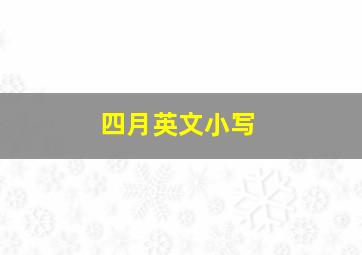 四月英文小写